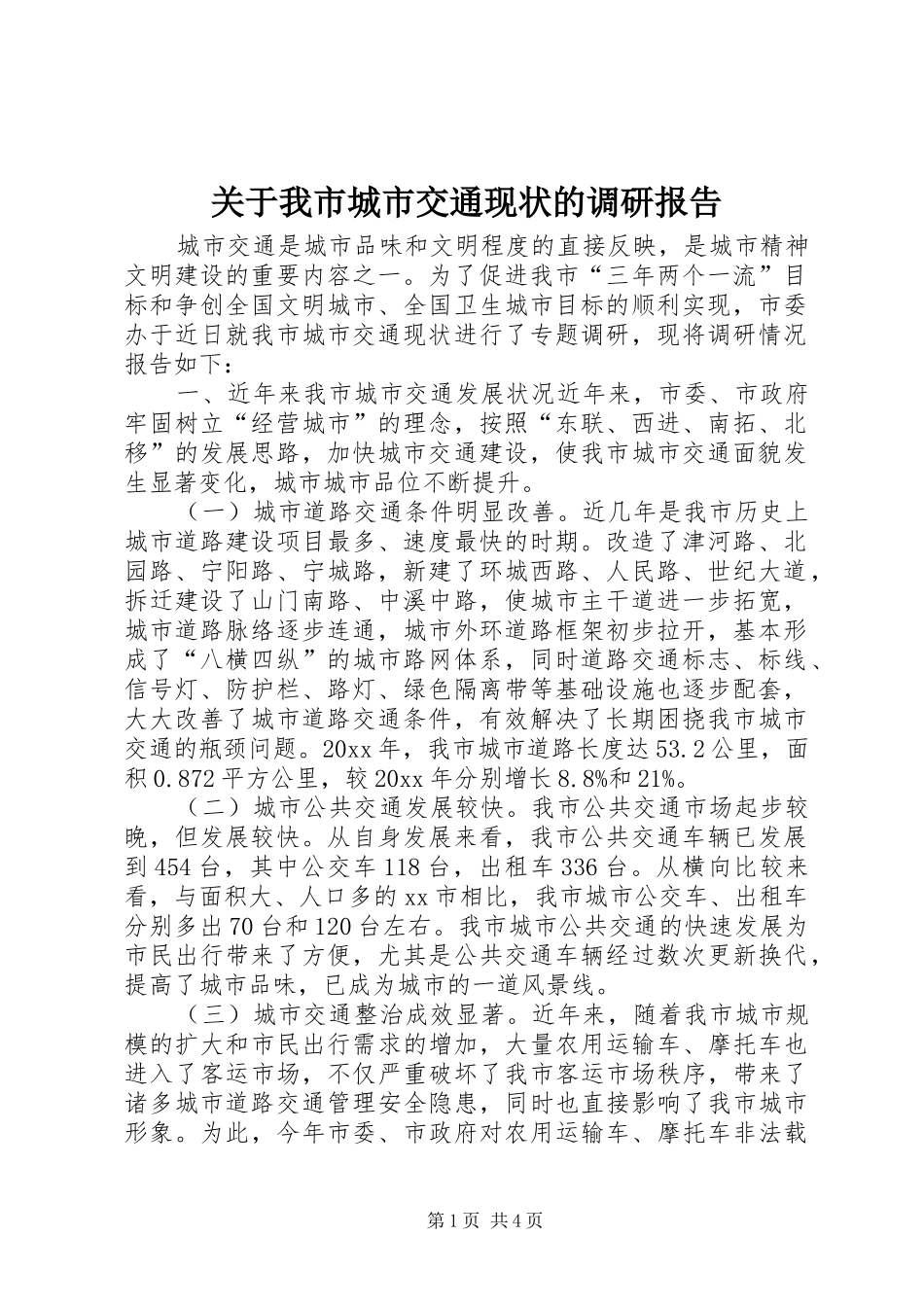 关于我市城市交通现状的调研报告

城市交通是城市品味和文明程度的直接反映，是城市精神文明建设的重要内容之一。为了促进我市“三年两个一流”目标和争创全国文明城市、全国卫生城市目标的顺利实现，市委办于近日就我市城市交通现状进行了专题调研，现将调研情况报告如下：

一、近年来我市城市交通发展状况近年来，市委、市政府牢固树立“经营城市”的理念，按照“东联、西进、南拓、北移”的发展思路，加快城市交通建设，使我市城市交通面貌发生显著变化，城市城市品位不断提升。

（一）城市道路交通条件明显改善。近几年是我市历史上城市道路建设项目最多、速度最快的时期。改造了津河路、北园路、宁阳路、宁城路，新建了环城西路、人民路、世纪大道，拆迁建设了山门南路、中溪中路，使城市主干道进一步拓宽，城市道路脉络逐步连通，城市外环道路框架初步拉开，基本形成了“八横四纵”的城市路网体系，同时道路交通标志、标线、信号灯、防护栏、路灯、绿色隔离带等基础设施也逐步配套，大大改善了城市道路交通条件，有效解决了长期困挠我市城市交通的瓶颈问题。20xx 年，我市城市道路长度达 53.2 公里，面积 0.872 平方公里，较 20xx 年分别增长 8.8%和 21%。

（二）城市公共交通发展较快。我市公共交通市场起步较晚，但发展较快。从自身发展来看，我市公共交通车辆已发展到 454 台，其中公交车 118 台，出租车 336 台。从横向比较来看，与面积大、人口多的 xx 市相比，我市城市公交车、出租车分别多出 70 台和 120 台左右。我市城市公共交通的快速发展为市民出行带来了方便，尤其是公共交通车辆经过数次更新换代，提高了城市品味，已成为城市的一道风景线。

（三）城市交通整治成效显著。近年来，随着我市城市规模的扩大和市民出行需求的增加，大量农用运输车、摩托车也进入了客运市场，不仅严重破坏了我市客运市场秩序，带来了诸多城市道路交通管理安全隐患，同时也直接影响了我市城市形象。为此，今年市委、市政府对农用运输车、摩托车非法载

第 1 页 共 4 页